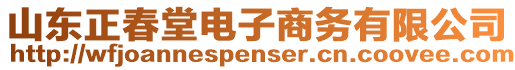 山东正春堂电子商务有限公司
http://wfjoannespenser.cn.coovee.com